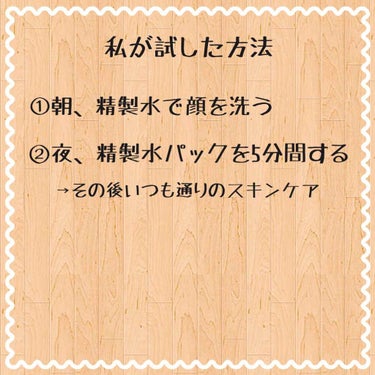 私が試した方法

①朝、精製水で顔を洗う

②夜、精製水パックを5分間する

→その後いつも通りのスキンケア